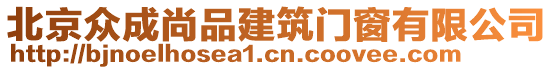 北京众成尚品建筑门窗有限公司
http://bjnoelhosea1.cn.coovee.com